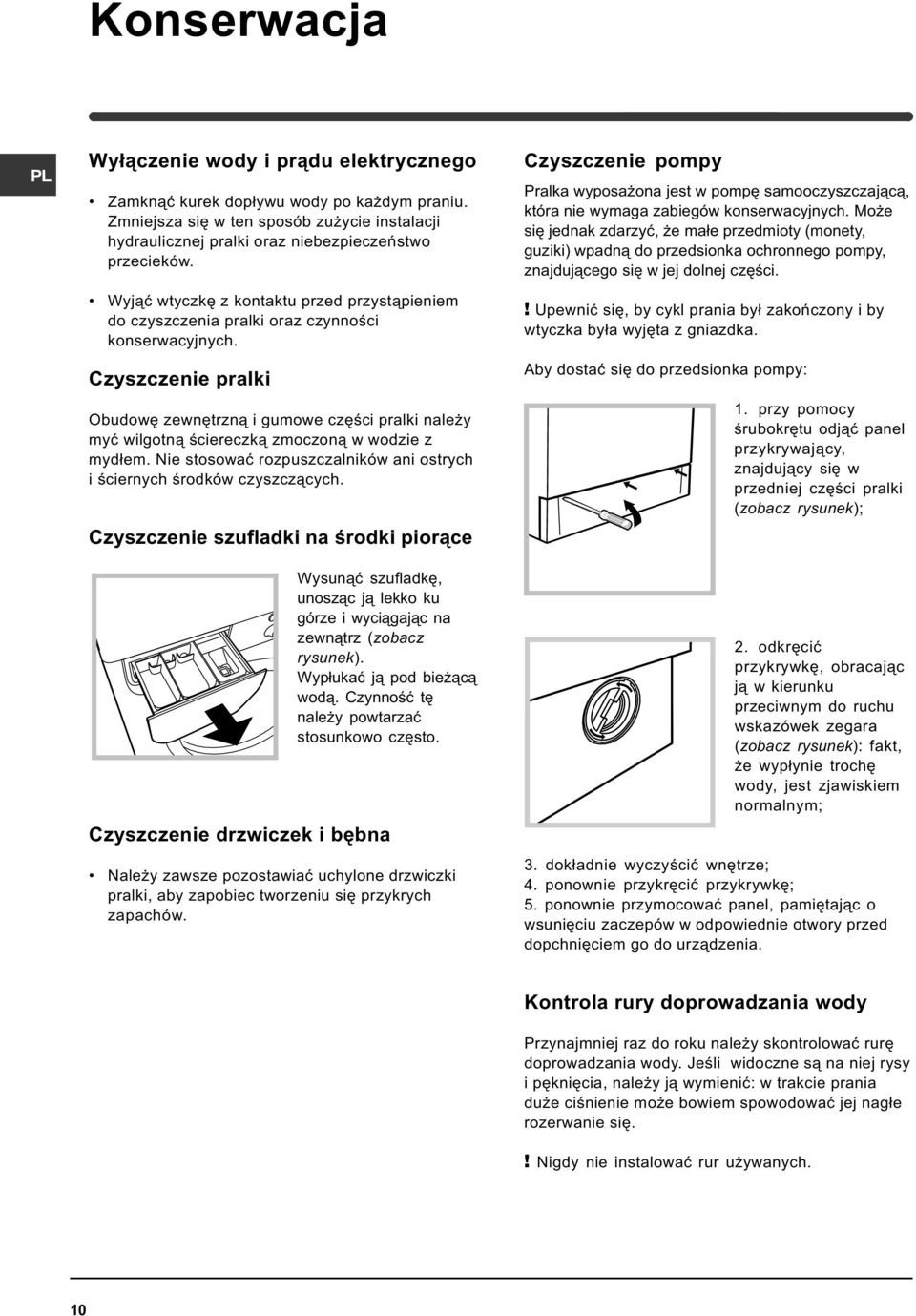 Konserwacja

PL

Wyłączenie wody i prądu elektrycznego

• Zamknąć kurek dopływu wody po każdym praniu. Zmniejsza się w ten sposób zużycie instalacji hydraulicznej pralki oraz niebezpieczeństwo przecieków.

• Wyjąć wtyczkę z kontaktu przed przystąpieniem do czyszczenia pralki oraz czynności konserwacyjnych.

Czyszczenie pralki

Obudowę zewnętrzną i gumowe części pralki należy myć wilgotną ściereczką zmoczoną w wodzie z mydłem. Nie stosować rozpuszczalników ani ostrych i ściernych środków czyszczących.

Czyszczenie szufladki na środki piorące

Wysunąć szufladkę, unosząc ją lekko ku górze i wyciągając na zewnątrz (zobacz rysunek). Wypłukać ją pod bieżącą wodą. Czynność tę należy powtarzać stosunkowo często.

Czyszczenie drzwiczek i bębna

• Należy zawsze pozostawiać uchylone drzwiczki pralki, aby zapobiec tworzeniu się przykrych zapachów.

Czyszczenie pompy

Pralka wyposażona jest w pompę samooczyszczającą, która nie wymaga zabiegów konserwacyjnych. Może się jednak zdarzyć, że małe przedmioty (monety, guziki) wpadną do przedsionka ochronnego pompy, znajdującego się w jej dolnej części.

! Upewnić się, by cykl prania był zakończony i by wtyczka była wyjęta z gniazdka.

Aby dostać się do przedsionka pompy:

1. przy pomocy śrubokrętu odjąć panel przykrywający, znajdujący się w przedniej części pralki (zobacz rysunek);

2. odkręcić przykrywkę, obracając ją w kierunku przeciwnym do ruchu wskazówek zegara (zobacz rysunek): fakt, że wypłynie trochę wody, jest zjawiskiem normalnym;

3. dokładnie wyczyścić wnętrze;
4. ponownie przykręcić przykrywkę;
5. ponownie przymocować panel, pamiętając o wsunięciu zaczepów w odpowiednie otwory przed dopchnięciem go do urządzenia.

Kontrola rury doprowadzania wody

Przynajmniej raz do roku należy skontrolować rurę doprowadzania wody. Jeśli widoczne są na niej rysy i pęknięcia, należy ją wymienić: w trakcie prania duże ciśnienie może bowiem spowodować jej nagłe rozerwanie się.

! Nigdy nie instalować rur używanych.

10